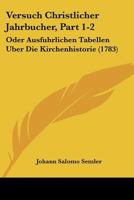 Versuch Christlicher Jahrbucher, Part 1-2

Oder Ausfuhrlichen Tabellen Uber Die Kirchenhistorie (1783)

Johann Salomo Semler